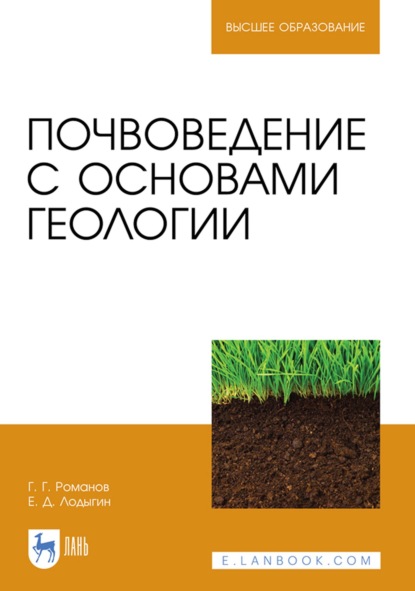 ВЫСШЕЕ ОБРАЗОВАНИЕ

ПОЧВОВЕДЕНИЕ С ОСНОВАМИ ГЕОЛОГИИ

Г. Г. Романов
Е. Д. Лодыгин

ЛАНЬ

E.LANBOOK.COM